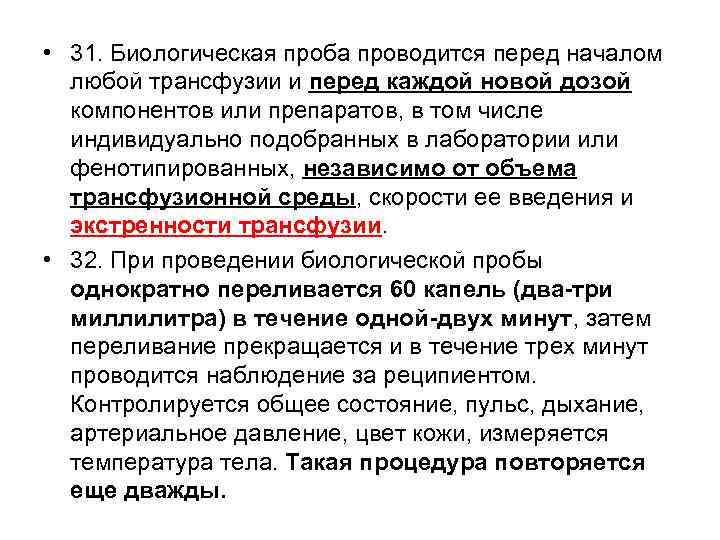 • 31. Биологическая проба проводится перед началом любой трансфузии и перед каждой новой дозой компонентов или препаратов, в том числе индивидуально подобранных в лаборатории или фенотипированных, независимо от объема трансфузионной среды, скорости ее введения и экстренности трансфузии.

• 32. При проведении биологической пробы однократно переливается 60 капель (два-три миллилитра) в течение одной-двух минут, затем переливание прекращается и в течение трех минут проводится наблюдение за реципиентом. Контролируется общее состояние, пульс, дыхание, артериальное давление, цвет кожи, измеряется температура тела. Такая процедура повторяется еще дважды.